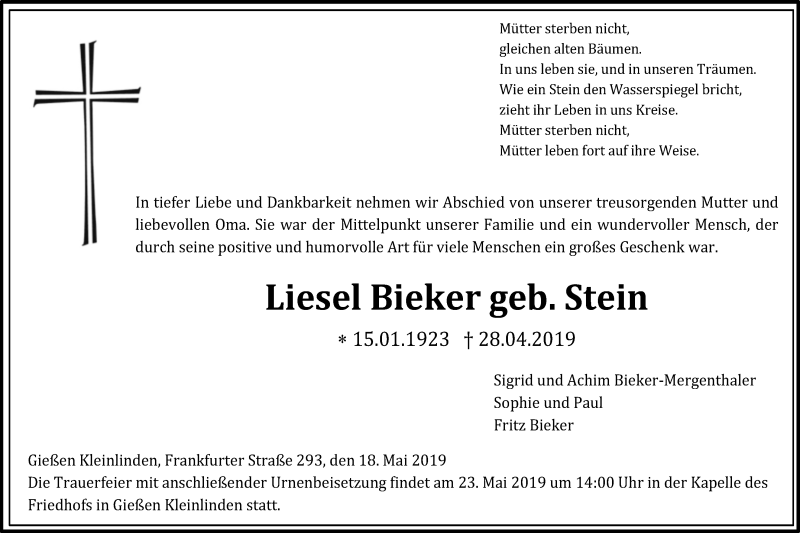 Mütter sterben nicht,
gleichen alten Bäumen.
In uns leben sie, und in unseren Träumen.
Wie ein Stein den Wasserspiegel bricht,
zieht ihr Leben in uns Kreise.
Mütter sterben nicht,
Mütter leben fort auf ihre Weise.

In tiefer Liebe und Dankbarkeit nehmen wir Abschied von unserer treusorgenden Mutter und liebevollen Oma. Sie war der Mittelpunkt unserer Familie und ein wundervoller Mensch, der durch seine positive und humorvolle Art für viele Menschen ein großes Geschenk war.

Liesel Bieker geb. Stein

* 15.01.1923 † 28.04.2019

Sigrid und Achim Bieker-Mergenthaler
Sophie und Paul
Fritz Bieker

Gießen Kleinlinden, Frankfurter Straße 293, den 18. Mai 2019
Die Trauerfeier mit anschließender Urnenbeisetzung findet am 23. Mai 2019 um 14:00 Uhr in der Kapelle des Friedhofs in Gießen Kleinlinden statt.